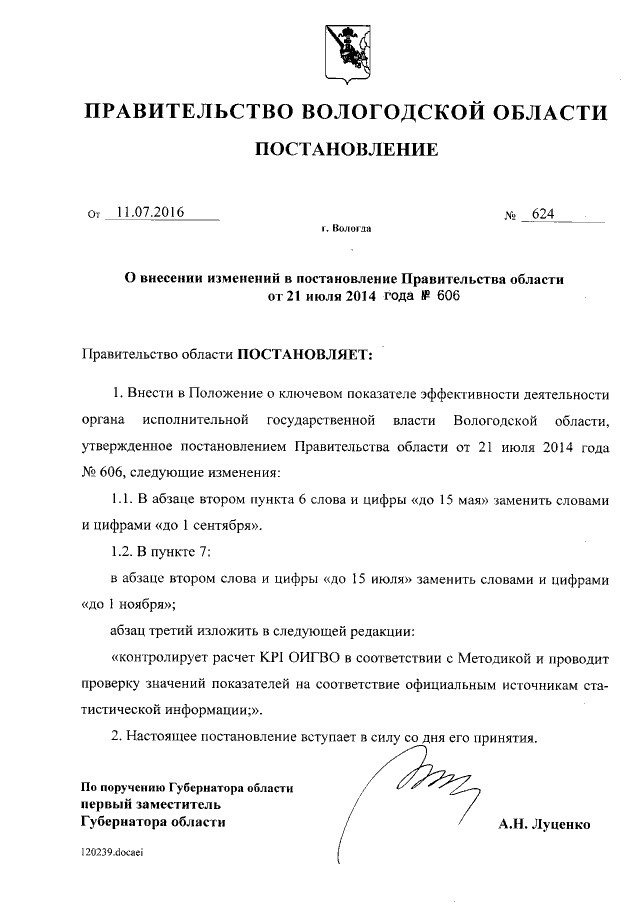 ПРАВИТЕЛЬСТВО ВОЛОГОДСКОЙ ОБЛАСТИ

ПОСТАНОВЛЕНИЕ

От 11.07.2016 № 624

г. Вологда

О внесении изменений в постановление Правительства области от 21 июля 2014 года № 606

Правительство области ПОСТАНОВЛЯЕТ:

1. Внести в Положение о ключевом показателе эффективности деятельности органа исполнительной государственной власти Вологодской области, утвержденное постановлением Правительства области от 21 июля 2014 года № 606, следующие изменения:

1.1. В абзаце втором пункта 6 слова и цифры «до 15 мая» заменить словами и цифрами «до 1 сентября».

1.2. В пункте 7:

в абзаце втором слова и цифры «до 15 июля» заменить словами и цифрами «до 1 ноября»;

абзац третий изложить в следующей редакции:

«контролирует расчет KPI ОИГВО в соответствии с Методикой и проводит проверку значений показателей на соответствие официальным источникам статистической информации;».

2. Настоящее постановление вступает в силу со дня его принятия.

По поручению Губернатора области
первый заместитель
Губернатора области

А.Н. Луценко

120239.docaei